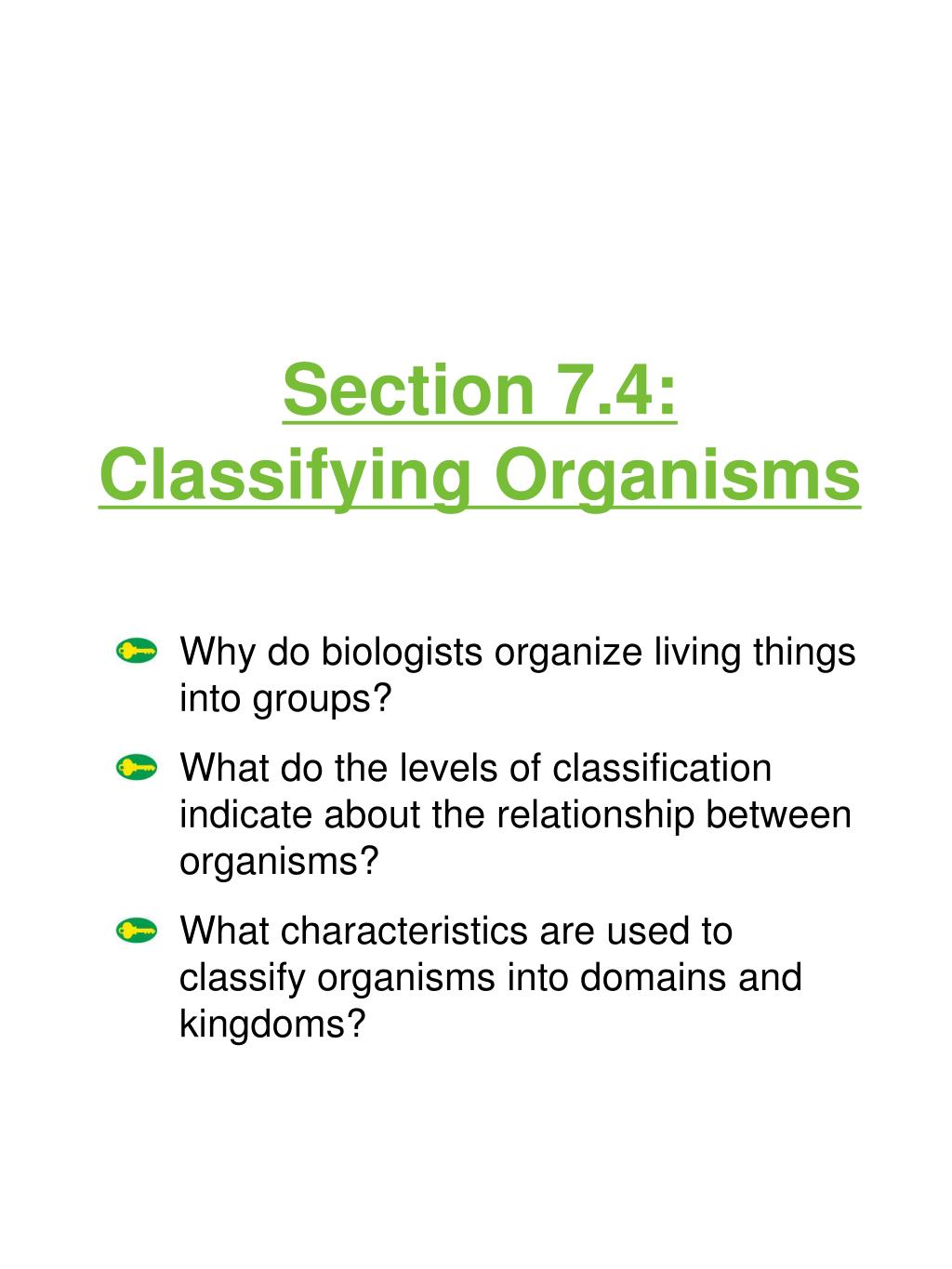 Section 7.4:
Classifying Organisms

Why do biologists organize living things into groups?

What do the levels of classification indicate about the relationship between organisms?

What characteristics are used to classify organisms into domains and kingdoms?